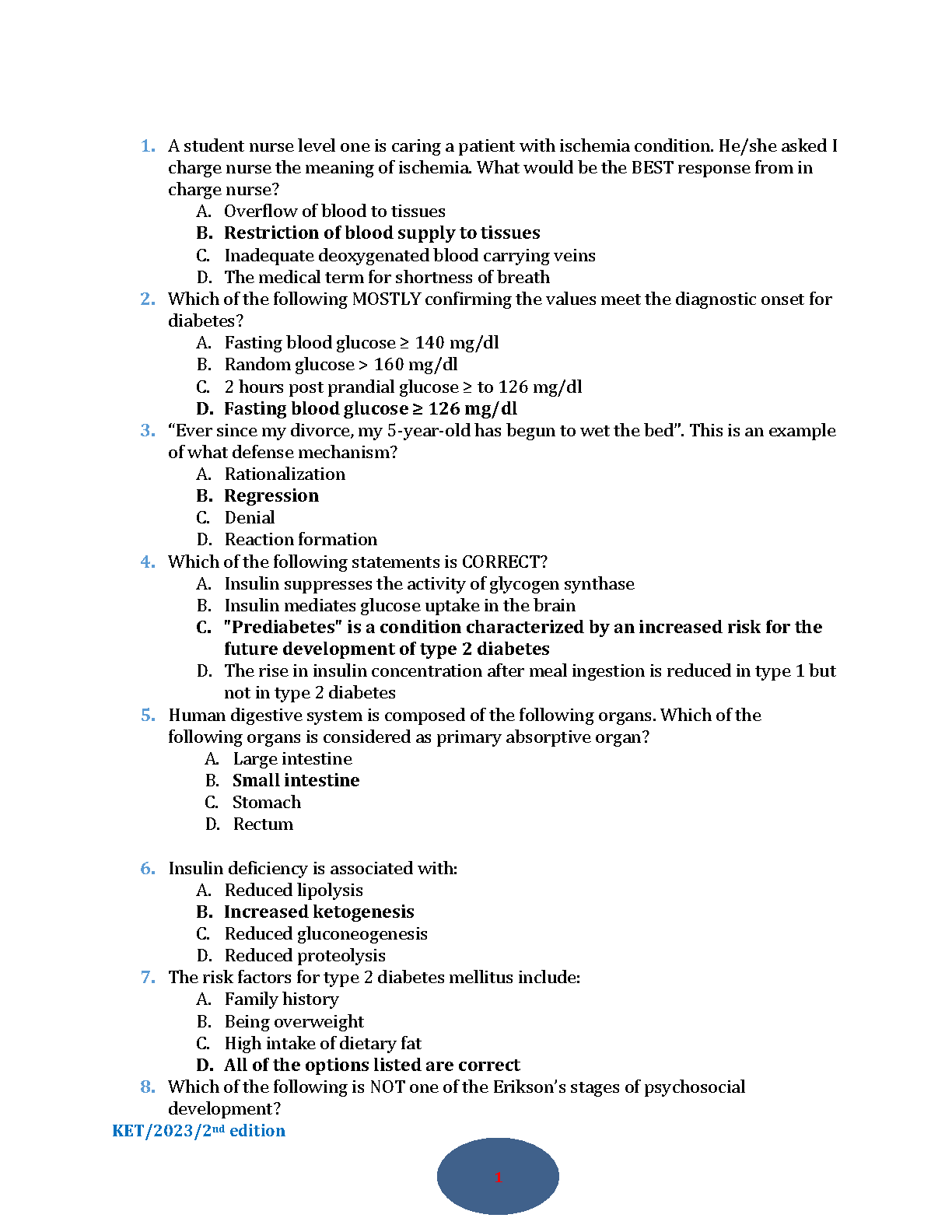 1. A student nurse level one is caring a patient with ischemia condition. He/she asked I charge nurse the meaning of ischemia. What would be the BEST response from in charge nurse?
A. Overflow of blood to tissues
B. Restriction of blood supply to tissues
C. Inadequate deoxygenated blood carrying veins
D. The medical term for shortness of breath
2. Which of the following MOSTLY confirming the values meet the diagnostic onset for diabetes?
A. Fasting blood glucose ≥ 140 mg/dl
B. Random glucose > 160 mg/dl
C. 2 hours post prandial glucose ≥ to 126 mg/dl
D. Fasting blood glucose ≥ 126 mg/dl
3. “Ever since my divorce, my 5-year-old has begun to wet the bed”. This is an example of what defense mechanism?
A. Rationalization
B. Regression
C. Denial
D. Reaction formation
4. Which of the following statements is CORRECT?
A. Insulin suppresses the activity of glycogen synthase
B. Insulin mediates glucose uptake in the brain
C. "Prediabetes" is a condition characterized by an increased risk for the future development of type 2 diabetes
D. The rise in insulin concentration after meal ingestion is reduced in type 1 but not in type 2 diabetes
5. Human digestive system is composed of the following organs. Which of the following organs is considered as primary absorptive organ?
A. Large intestine
B. Small intestine
C. Stomach
D. Rectum

6. Insulin deficiency is associated with:
A. Reduced lipolysis
B. Increased ketogenesis
C. Reduced gluconeogenesis
D. Reduced proteolysis
7. The risk factors for type 2 diabetes mellitus include:
A. Family history
B. Being overweight
C. High intake of dietary fat
D. All of the options listed are correct
8. Which of the following is NOT one of the Erikson’s stages of psychosocial development?
KET/2023/2nd edition

1